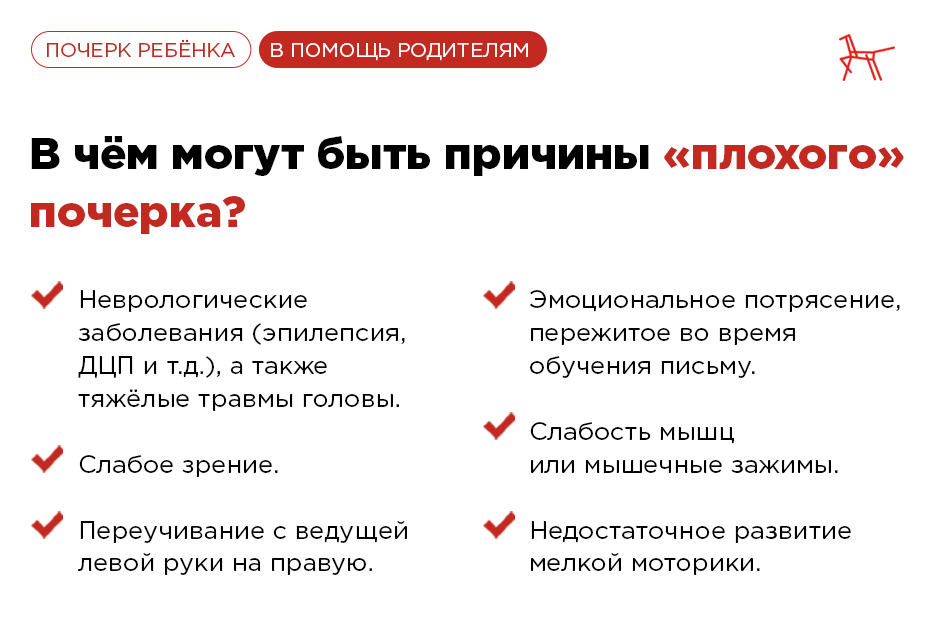 ПОЧЕРК РЕБЁНКА В ПОМОЩЬ РОДИТЕЛЯМ

В чём могут быть причины «плохого» почерка?

Неврологические заболевания (эпилепсия, ДЦП и т.д.), а также тяжёлые травмы головы.

Слабое зрение.

Переучивание с ведущей левой руки на правую.

Эмоциональное потрясение, пережитое во время обучения письму.

Слабость мышц или мышечные зажимы.

Недостаточное развитие мелкой моторики.